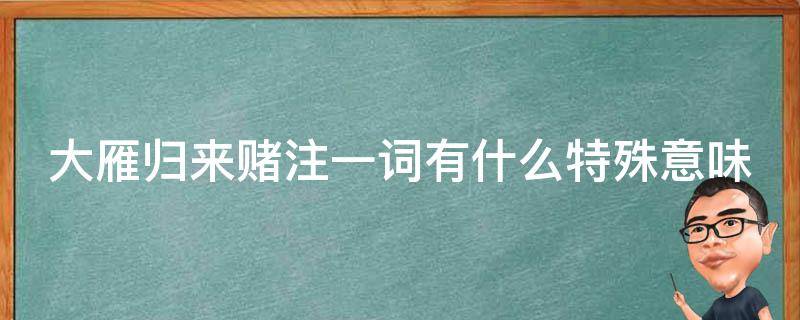 大雁归来赌注一词有什么特殊意味